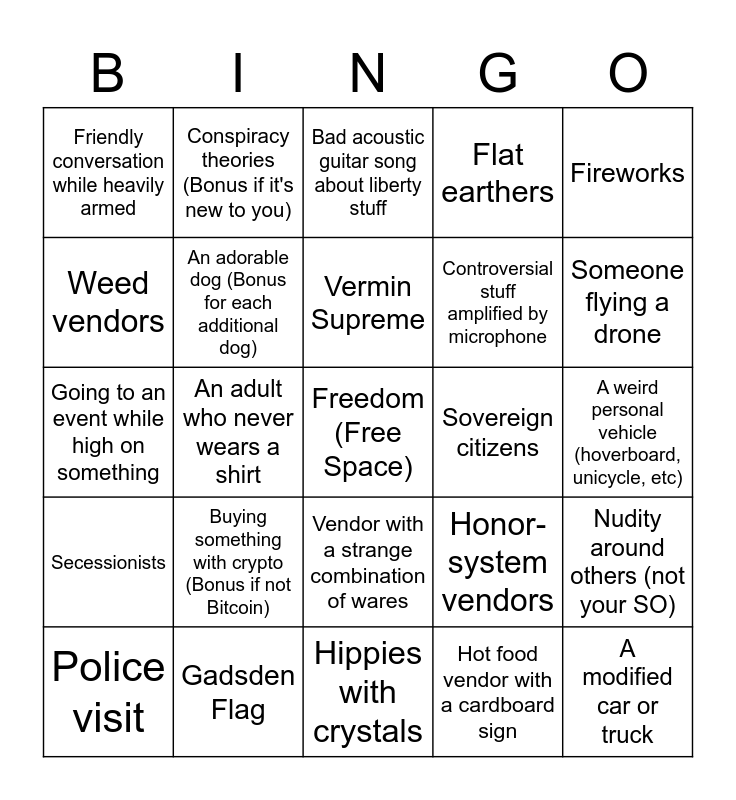 | B | I | N | G | O |
|---|---|---|---|---|
| Friendly conversation while heavily armed | Conspiracy theories (Bonus if it's new to you) | Bad acoustic guitar song about liberty stuff | Flat earthers | Fireworks |
| Weed vendors | An adorable dog (Bonus for each additional dog) | Vermin Supreme | Controversial stuff amplified by microphone | Someone flying a drone |
| Going to an event while high on something | An adult who never wears a shirt | Freedom (Free Space) | Sovereign citizens | A weird personal vehicle (hoverboard, unicycle, etc) |
| Secessionists | Buying something with crypto (Bonus if not Bitcoin) | Vendor with a strange combination of wares | Honor-system vendors | Nudity around others (not your SO) |
| Police visit | Gadsden Flag | Hippies with crystals | Hot food vendor with a cardboard sign | A modified car or truck |